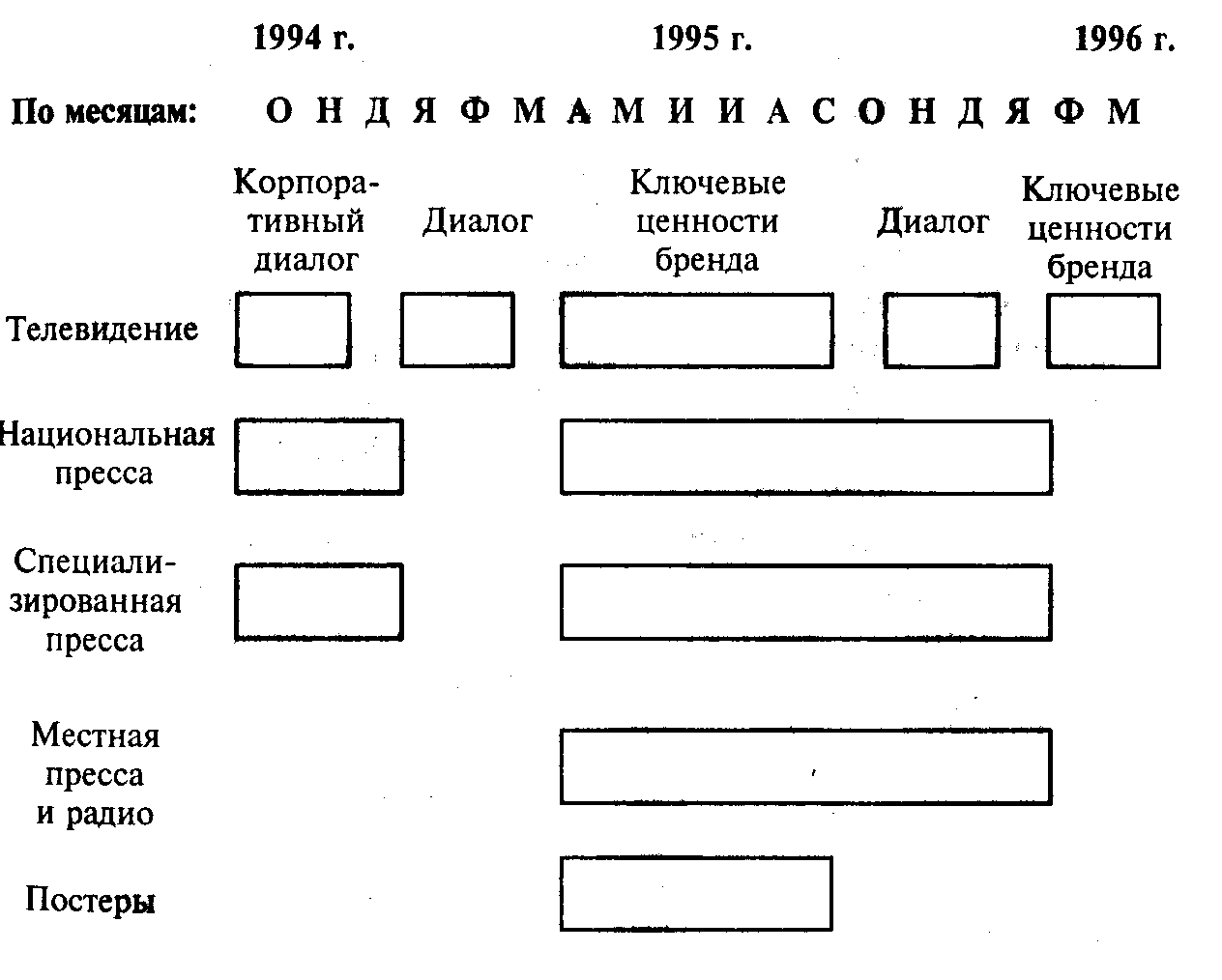 1994 г. 1995 г. 1996 г.

По месяцам: О Н Д Я Ф М А М И И А С О Н Д Я Ф М

Корпоративный диалог

Диалог

Ключевые ценности бренда

Диалог

Ключевые ценности бренда

Телевидение

Национальная пресса

Специализированная пресса

Местная пресса и радио

Постеры